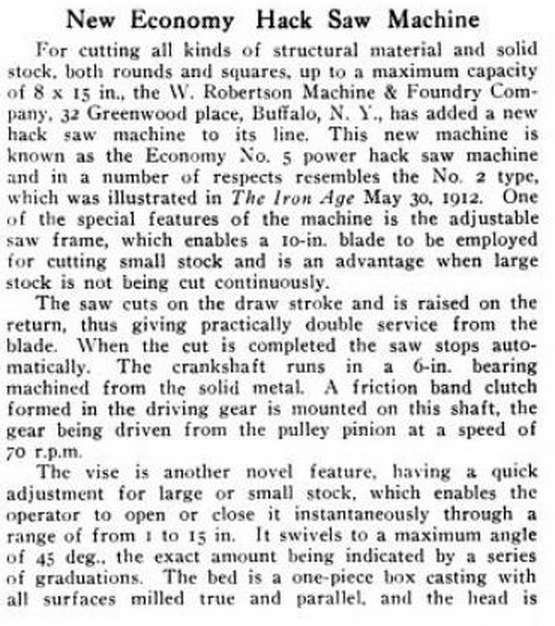 New Economy Hack Saw Machine

For cutting all kinds of structural material and solid stock, both rounds and squares, up to a maximum capacity of 8 x 15 in., the W. Robertson Machine & Foundry Company, 32 Greenwood place, Buffalo, N. Y., has added a new hack saw machine to its line. This new machine is known as the Economy No. 5 power hack saw machine and in a number of respects resembles the No. 2 type, which was illustrated in The Iron Age May 30, 1912. One of the special features of the machine is the adjustable saw frame, which enables a 10-in. blade to be employed for cutting small stock and is an advantage when large stock is not being cut continuously.

The saw cuts on the draw stroke and is raised on the return, thus giving practically double service from the blade. When the cut is completed the saw stops automatically. The crankshaft runs in a 6-in. bearing machined from the solid metal. A friction band clutch formed in the driving gear is mounted on this shaft, the gear being driven from the pulley pinion at a speed of 70 r.p.m.

The vise is another novel feature, having a quick adjustment for large or small stock, which enables the operator to open or close it instantaneously through a range of from 1 to 15 in. It swivels to a maximum angle of 45 deg., the exact amount being indicated by a series of graduations. The bed is a one-piece box casting with all surfaces milled true and parallel, and the head is